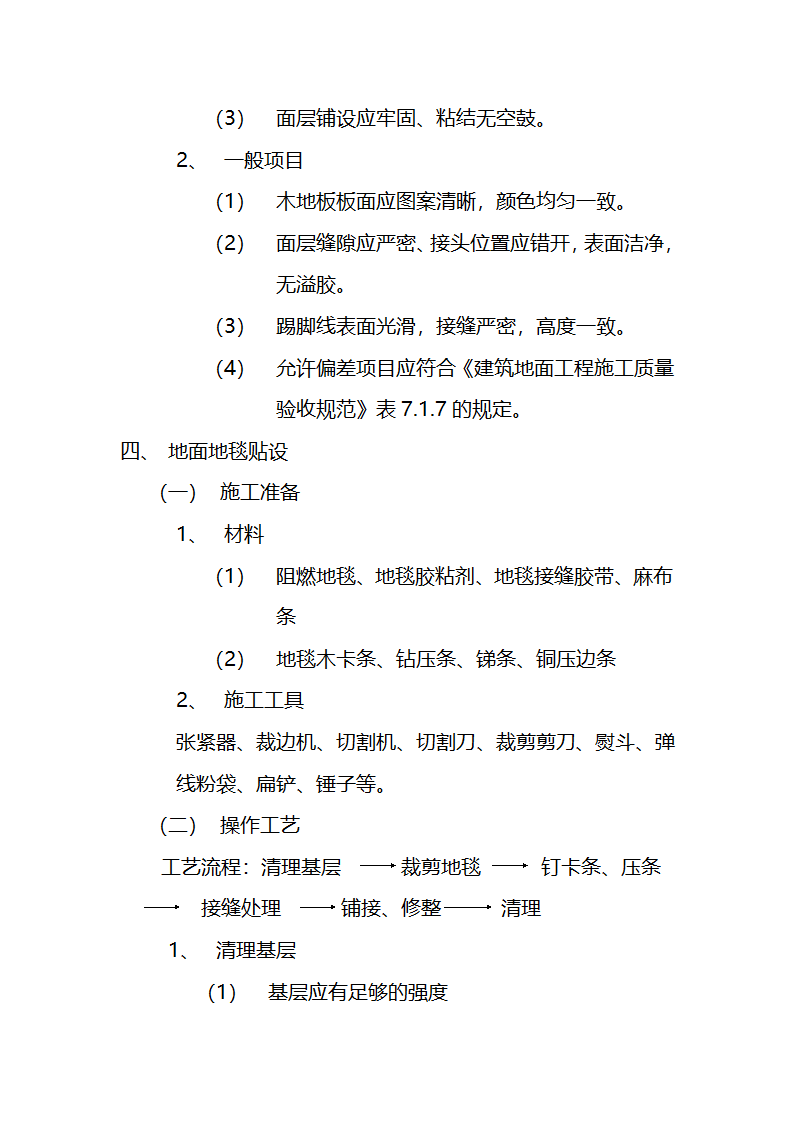 (3) 面层铺设应牢固、粘结无空鼓。

2、 一般项目

(1) 木地板板面应图案清晰，颜色均匀一致。

(2) 面层缝隙应严密、接头位置应错开，表面洁净，无溢胶。

(3) 踢脚线表面光滑，接缝严密，高度一致。

(4) 允许偏差项目应符合《建筑地面工程施工质量验收规范》表 7.1.7 的规定。

四、 地面地毯贴设

(一) 施工准备

1、 材料

(1) 阻燃地毯、地毯胶粘剂、地毯接缝胶带、麻布条

(2) 地毯木卡条、钻压条、锑条、铜压边条

2、 施工工具

张紧器、裁边机、切割机、切割刀、裁剪剪刀、熨斗、弹线粉袋、扁铲、锤子等。

(二) 操作工艺

工艺流程：清理基层 ⟶ 裁剪地毯 ⟶ 钉卡条、压条 ⟶ 接缝处理 ⟶ 铺接、修整 ⟶ 清理

1、 清理基层

(1) 基层应有足够的强度